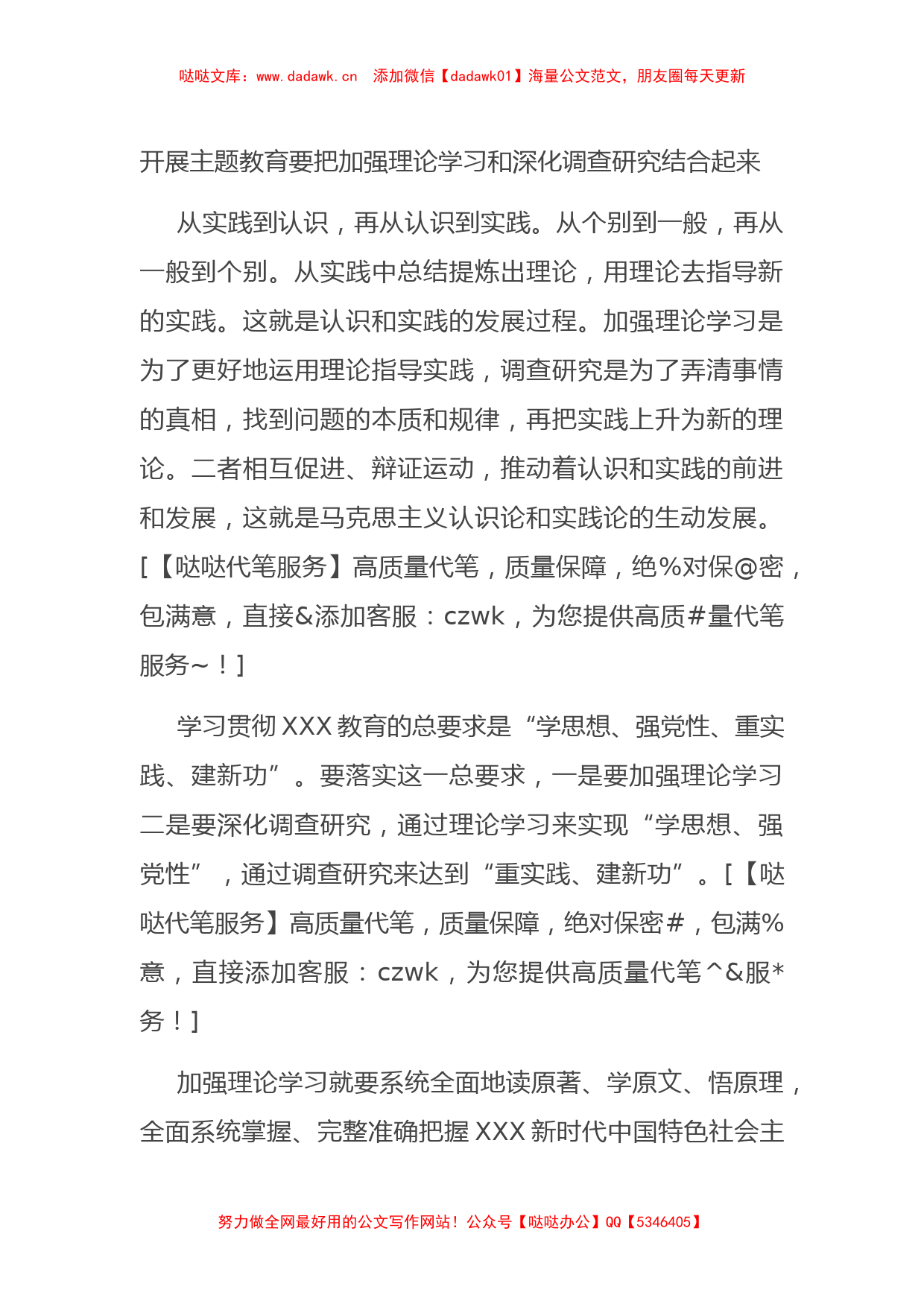 哒哒文库：www.dadawk.cn　添加微信【dadawk01】海量公文范文，朋友圈每天更新

开展主题教育要把加强理论学习和深化调查研究结合起来

从实践到认识，再从认识到实践。从个别到一般，再从一般到个别。从实践中总结提炼出理论，用理论去指导新的实践。这就是认识和实践的发展过程。加强理论学习是为了更好地运用理论指导实践，调查研究是为了弄清事情的真相，找到问题的本质和规律，再把实践上升为新的理论。二者相互促进、辩证运动，推动着认识和实践的前进和发展，这就是马克思主义认识论和实践论的生动发展。[【哒哒代笔服务】高质量代笔，质量保障，绝%对保@密，包满意，直接&添加客服：czwk，为您提供高质#量代笔服务~！]

学习贯彻XXX教育的总要求是“学思想、强党性、重实践、建新功”。要落实这一总要求，一是要加强理论学习二是要深化调查研究，通过理论学习来实现“学思想、强党性”，通过调查研究来达到“重实践、建新功”。[【哒哒代笔服务】高质量代笔，质量保障，绝对保密#，包满%意，直接添加客服：czwk，为您提供高质量代笔^&服*务！]

加强理论学习就要系统全面地读原著、学原文、悟原理，全面系统掌握、完整准确把握XXX新时代中国特色社会主

努力做全网最好用的公文写作网站！公众号【哒哒办公】QQ【5346405】